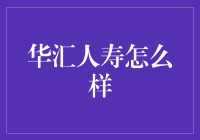 华汇人寿怎么样